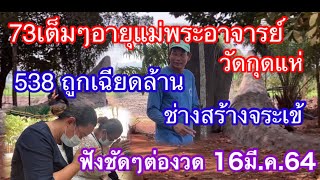 73เต็มๆอายุแม่พระอาจารย์
วัดกุดแห่

538 ถูกเฉียดล้าน

ช่างสร้างจระเข้

ฟังชัดๆต่องวด 16มี.ค.64